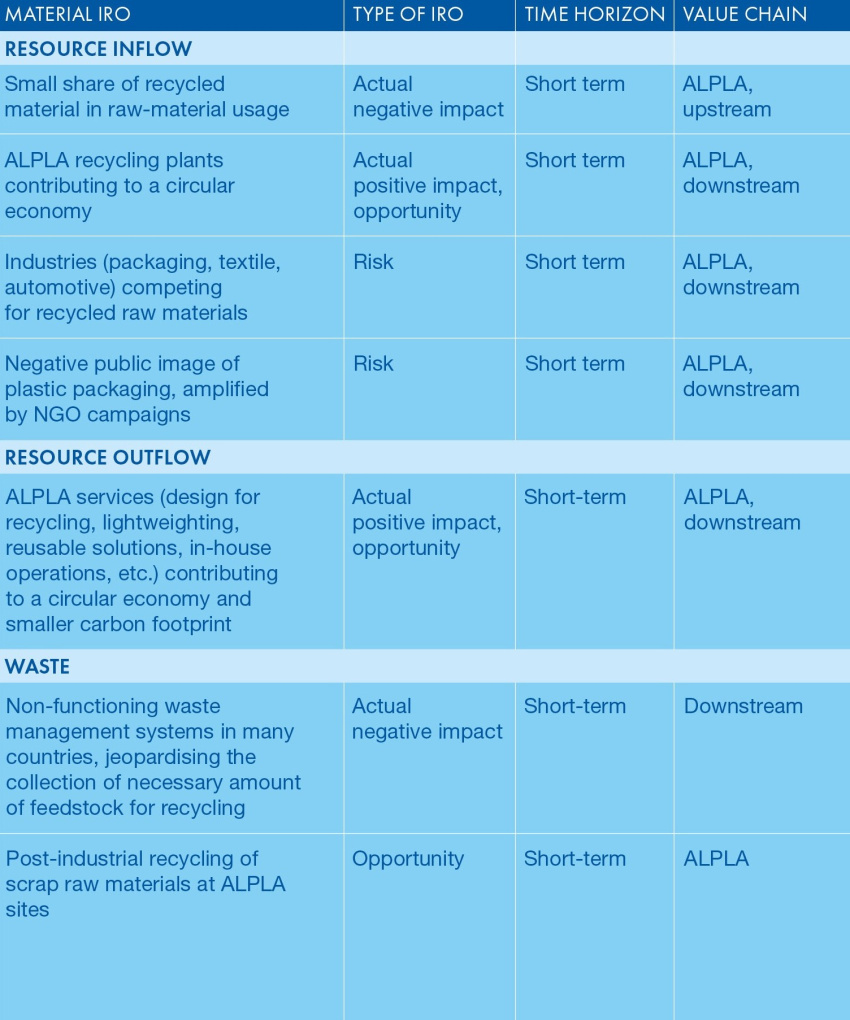 | MATERIAL IRO | TYPE OF IRO | TIME HORIZON | VALUE CHAIN |
|---|---|---|---|
| RESOURCE INFLOW | | | |
| Small share of recycled material in raw-material usage | Actual negative impact | Short term | ALPLA, upstream |
| ALPLA recycling plants contributing to a circular economy | Actual positive impact, opportunity | Short term | ALPLA, downstream |
| Industries (packaging, textile, automotive) competing for recycled raw materials | Risk | Short term | ALPLA, downstream |
| Negative public image of plastic packaging, amplified by NGO campaigns | Risk | Short term | ALPLA, downstream |
| RESOURCE OUTFLOW | | | |
| ALPLA services (design for recycling, lightweighting, reusable solutions, in-house operations, etc.) contributing to a circular economy and smaller carbon footprint | Actual positive impact, opportunity | Short-term | ALPLA, downstream |
| WASTE | | | |
| Non-functioning waste management systems in many countries, jeopardising the collection of necessary amount of feedstock for recycling | Actual negative impact | Short-term | Downstream |
| Post-industrial recycling of scrap raw materials at ALPLA sites | Opportunity | Short-term | ALPLA |